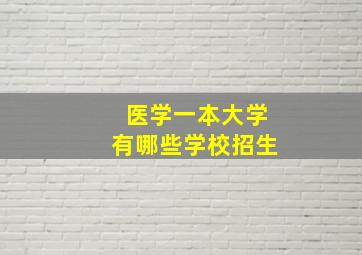 医学一本大学
有哪些学校招生